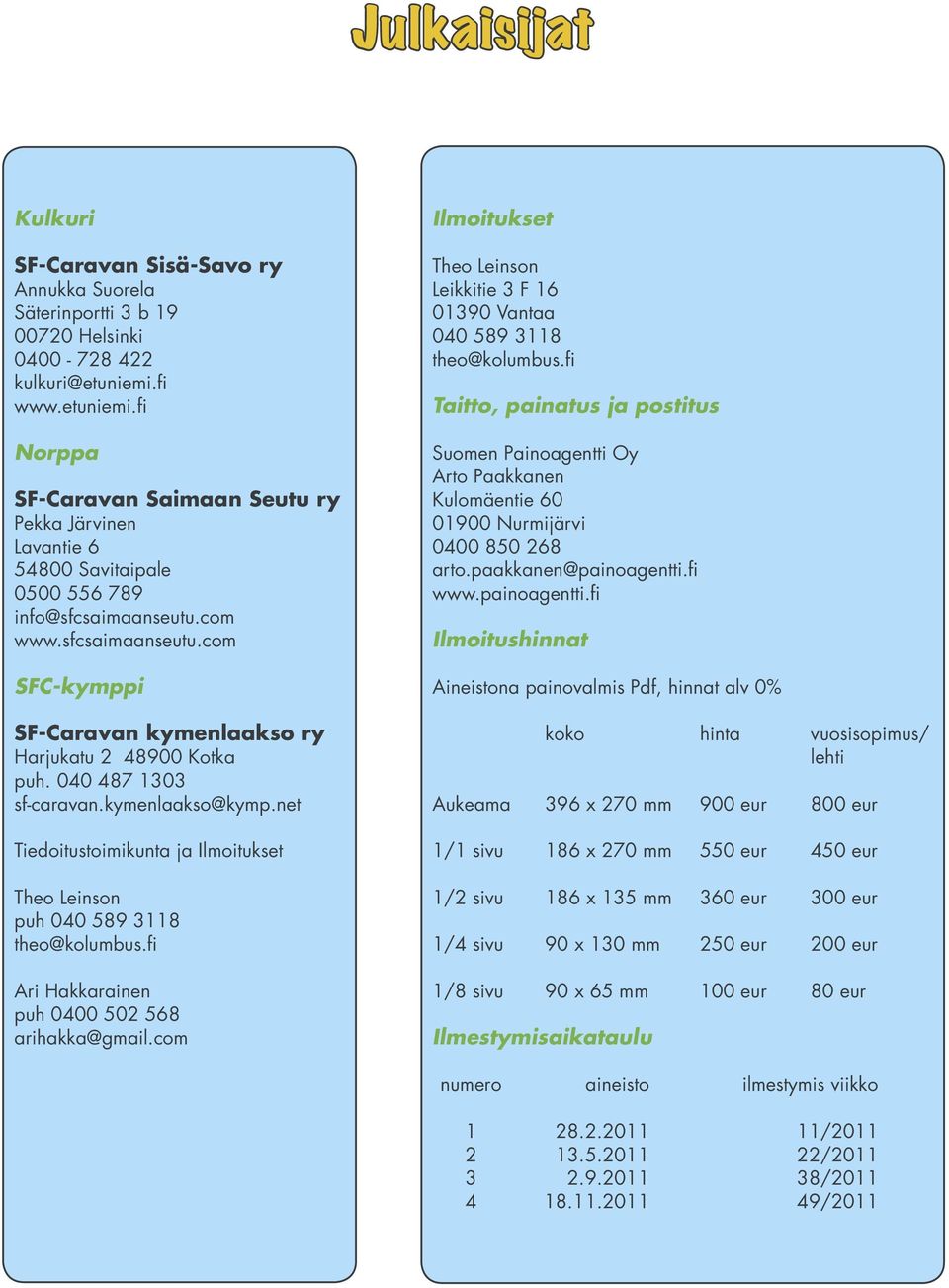 Julkaisijat

Kulkuri

SF-Caravan Sisä-Savo ry
Annukka Suorela
Säterinportti 3 b 19
00720 Helsinki
0400 - 728 422
kulkuri@etuniemi.fi
www.etuniemi.fi

Norppa

SF-Caravan Saimaan Seutu ry
Pekka Järvinen
Lavantie 6
54800 Savitaipale
0500 556 789
info@sfcsaimaanseutu.com
www.sfcsaimaanseutu.com

SFC-kymppi

SF-Caravan kymenlaakso ry
Harjukatu 2 48900 Kotka
puh. 040 487 1303
sf-caravan.kymenlaakso@kymp.net

Tiedoitustoimikunta ja Ilmoitukset

Theo Leinson
puh 040 589 3118
theo@kolumbus.fi

Ari Hakkarainen
puh 0400 502 568
arihakka@gmail.com

Ilmoitukset

Theo Leinson
Leikkitie 3 F 16
01390 Vantaa
040 589 3118
theo@kolumbus.fi

Taitto, painatus ja postitus

Suomen Painoagentti Oy
Arto Paakkanen
Kulomäentie 60
01900 Nurmijärvi
0400 850 268
arto.paakkanen@painoagentti.fi
www.painoagentti.fi

Ilmoitushinnat

Aineistona painovalmis Pdf, hinnat alv 0%

| | koko | hinta | vuosisopimus/ lehti |
|---|---|---|---|
| Aukeama | 396 x 270 mm | 900 eur | 800 eur |
| 1/1 sivu | 186 x 270 mm | 550 eur | 450 eur |
| 1/2 sivu | 186 x 135 mm | 360 eur | 300 eur |
| 1/4 sivu | 90 x 130 mm | 250 eur | 200 eur |
| 1/8 sivu | 90 x 65 mm | 100 eur | 80 eur |

Ilmestymisaikataulu

| numero | aineisto | ilmestymis viikko |
|---|---|---|
| 1 | 28.2.2011 | 11/2011 |
| 2 | 13.5.2011 | 22/2011 |
| 3 | 2.9.2011 | 38/2011 |
| 4 | 18.11.2011 | 49/2011 |